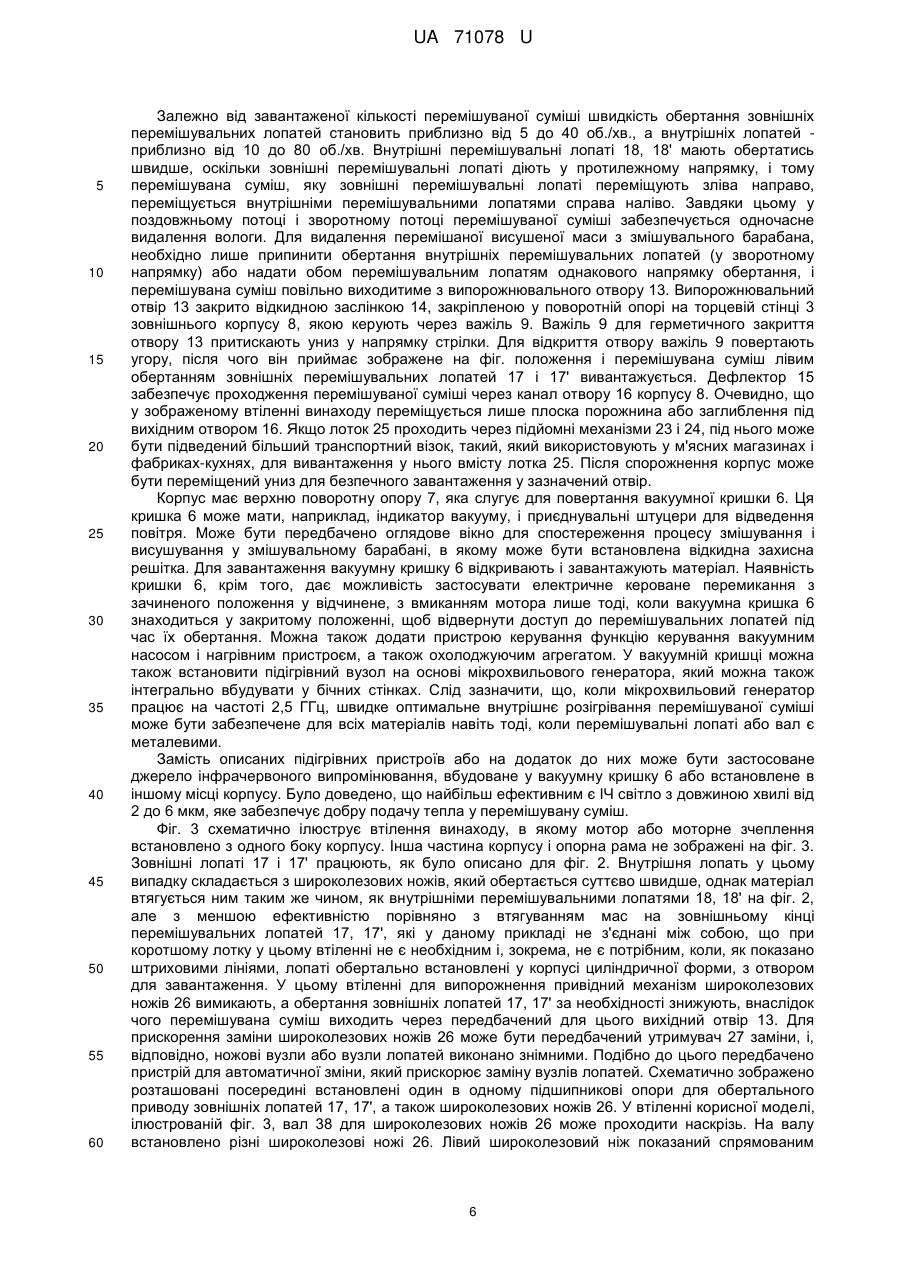 UA 71078 U

Залежно від завантаженої кількості перемішуваної суміші швидкість обертання зовнішніх перемішувальних лопатей становить приблизно від 5 до 40 об./хв., а внутрішніх лопатей - приблизно від 10 до 80 об./хв. Внутрішні перемішувальні лопаті 18, 18' мають обертатись швидше, оскільки зовнішні перемішувальні лопаті діють у протилежному напрямку, і тому перемішувана суміш, яку зовнішні перемішувальні лопаті переміщують зліва направо, переміщується внутрішніми перемішувальними лопатями справа наліво. Завдяки цьому у поздовжньому потоці і зворотному потоці перемішуваної суміші забезпечується одночасне видалення вологи. Для видалення перемішаної висушеної маси з змішувального барабана, необхідно лише припинити обертання внутрішніх перемішувальних лопатей (у зворотному напрямку) або надати обом перемішувальним лопатям однакового напрямку обертання, і перемішувана суміш повільно виходитиме з випорожнювального отвору 13. Випорожнювальний отвір 13 закрито відкидною заслінкою 14, закріпленою у поворотній опорі на торцевій стінці 3 зовнішнього корпусу 8, якою керують через важіль 9. Важіль 9 для герметичного закриття отвору 13 притискають униз у напрямку стрілки. Для відкриття отвору важіль 9 повертають угору, після чого він приймає зображене на фіг. положення і перемішувана суміш лівим обертанням зовнішніх перемішувальних лопатей 17 і 17' вивантажується. Дефлектор 15 забезпечує проходження перемішуваної суміші через канал отвору 16 корпусу 8. Очевидно, що у зображеному втіленні винаходу переміщується лише плоска порожнина або заглиблення під вихідним отвором 16. Якщо лоток 25 проходить через підйомні механізми 23 і 24, під нього може бути підведений більший транспортний візок, такий, який використовують у м'ясних магазинах і фабриках-кухнях, для вивантаження у нього вмісту лотка 25. Після спорожнення корпус може бути переміщений униз для безпечного завантаження у зазначений отвір.

Корпус має верхню поворотну опору 7, яка слугує для повертання вакуумної кришки 6. Ця кришка 6 може мати, наприклад, індикатор вакууму, і приєднувальні штуцери для відведення повітря. Може бути передбачено оглядове вікно для спостереження процесу змішування і висушування у змішувальному барабані, в якому може бути встановлена відкидна захисна решітка. Для завантаження вакуумну кришку 6 відкривають і завантажують матеріал. Наявність кришки 6, крім того, дає можливість застосувати електричне кероване перемикання з зачиненого положення у відчинене, з вмиканням мотора лише тоді, коли вакуумна кришка 6 знаходиться у закритому положенні, щоб відвернути доступ до перемішувальних лопатей під час їх обертання. Можна також додати пристрою керування функцію керування вакуумним насосом і нагрівним пристроєм, а також охолоджуючим агрегатом. У вакуумній кришці можна також встановити підігрівний вузол на основі мікрохвильового генератора, який можна також інтегрально вбудувати у бічних стінках. Слід зазначити, що, коли мікрохвильовий генератор працює на частоті 2,5 ГГц, швидке оптимальне внутрішнє розігрівання перемішуваної суміші може бути забезпечене для всіх матеріалів навіть тоді, коли перемішувальні лопаті або вал є металевими.

Замість описаних підігрівних пристроїв або на додаток до них може бути застосоване джерело інфрачервоного випромінювання, вбудоване у вакуумну кришку 6 або встановлене в іншому місці корпусу. Було доведено, що найбільш ефективним є ІЧ світло з довжиною хвилі від 2 до 6 мкм, яке забезпечує добру подачу тепла у перемішувану суміш.

Фіг. 3 схематично ілюструє втілення винаходу, в якому мотор або моторне зчеплення встановлено з одного боку корпусу. Інша частина корпусу і опорна рама не зображені на фіг. 3. Зовнішні лопаті 17 і 17' працюють, як було описано для фіг. 2. Внутрішня лопать у цьому випадку складається з широколезових ножів, який обертається суттєво швидше, однак матеріал втягується ним таким же чином, як внутрішніми перемішувальними лопатями 18, 18' на фіг. 2, але з меншою ефективністю порівняно з втягуванням мас на зовнішньому кінці перемішувальних лопатей 17, 17', які у даному прикладі не з'єднані між собою, що при коротшому лотку у цьому втіленні не є необхідним і, зокрема, не є потрібним, коли, як показано штриховими лініями, лопаті обертально встановлені у корпусі циліндричної форми, з отвором для завантаження. У цьому втіленні для випорожнення привідний механізм широколезових ножів 26 вимикають, а обертання зовнішніх лопатей 17, 17' за необхідності знижують, внаслідок чого перемішувана суміш виходить через передбачений для цього вихідний отвір 13. Для прискорення заміни широколезових ножів 26 може бути передбачений утримувач 27 заміни, і, відповідно, ножові вузли або вузли лопатей виконано знімними. Подібно до цього передбачено пристрій для автоматичної зміни, який прискорює заміну вузлів лопатей. Схематично зображено розташовані посередині встановлені один в одному підшипникові опори для обертального приводу зовнішніх лопатей 17, 17', а також широколезових ножів 26. У втіленні корисної моделі, ілюстрованій фіг. 3, вал 38 для широколезових ножів 26 може проходити наскрізь. На валу встановлено різні широколезові ножі 26. Лівий широколезовий ніж показаний спрямованим

5
10
15
20
25
30
35
40
45
50
55
60

6